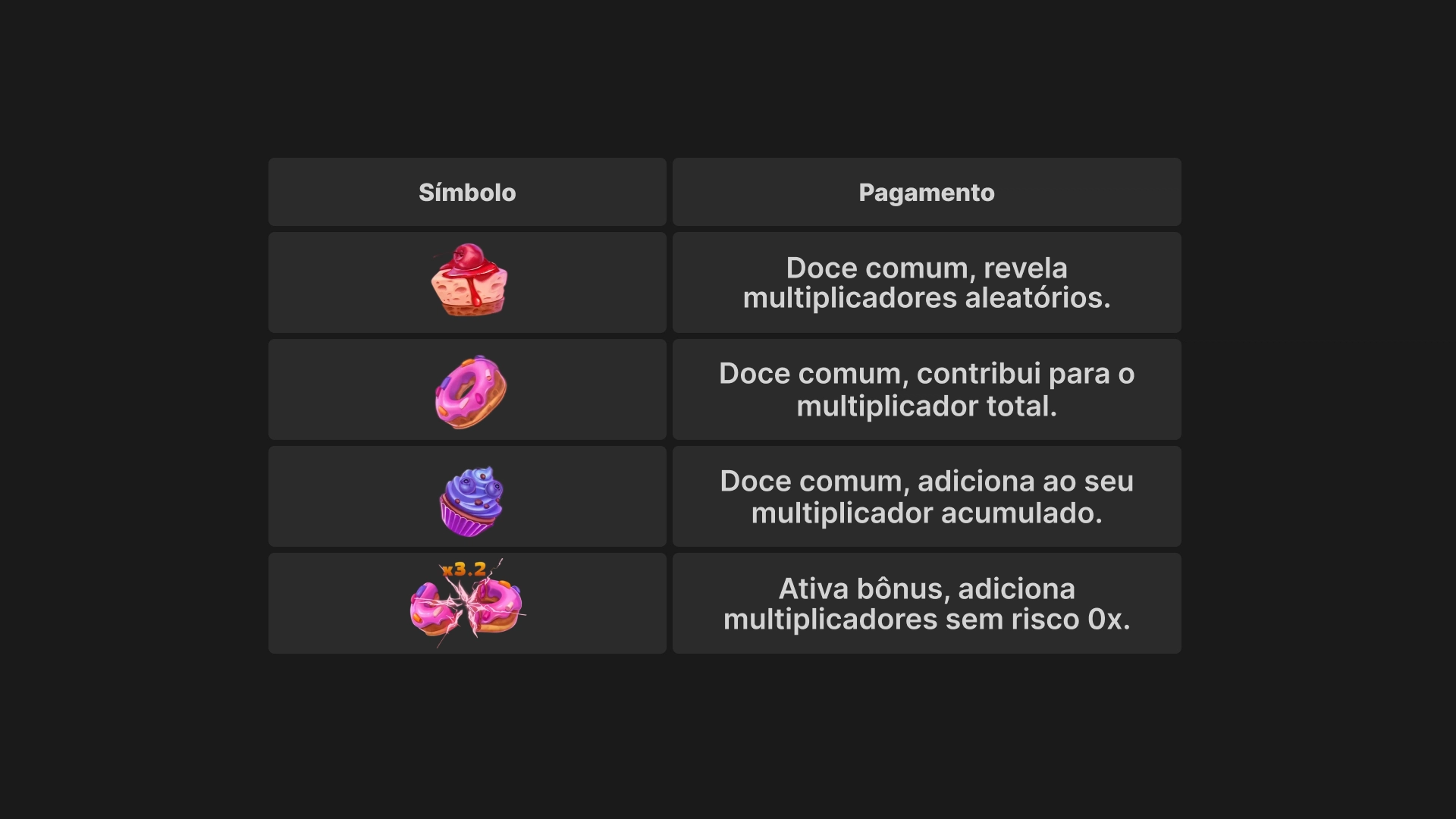 | Símbolo | Pagamento |
|---|---|
| | Doce comum, revela multiplicadores aleatórios. |
| | Doce comum, contribui para o multiplicador total. |
| | Doce comum, adiciona ao seu multiplicador acumulado. |
| x3.2 | Ativa bônus, adiciona multiplicadores sem risco 0x. |